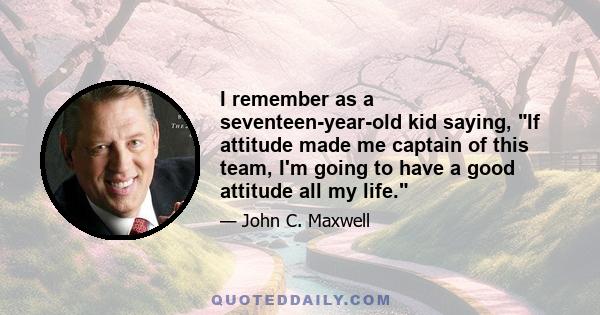 I remember as a seventeen-year-old kid saying, "If attitude made me captain of this team, I'm going to have a good attitude all my life."

— John C. Maxwell

QUOTEDDAILY.COM